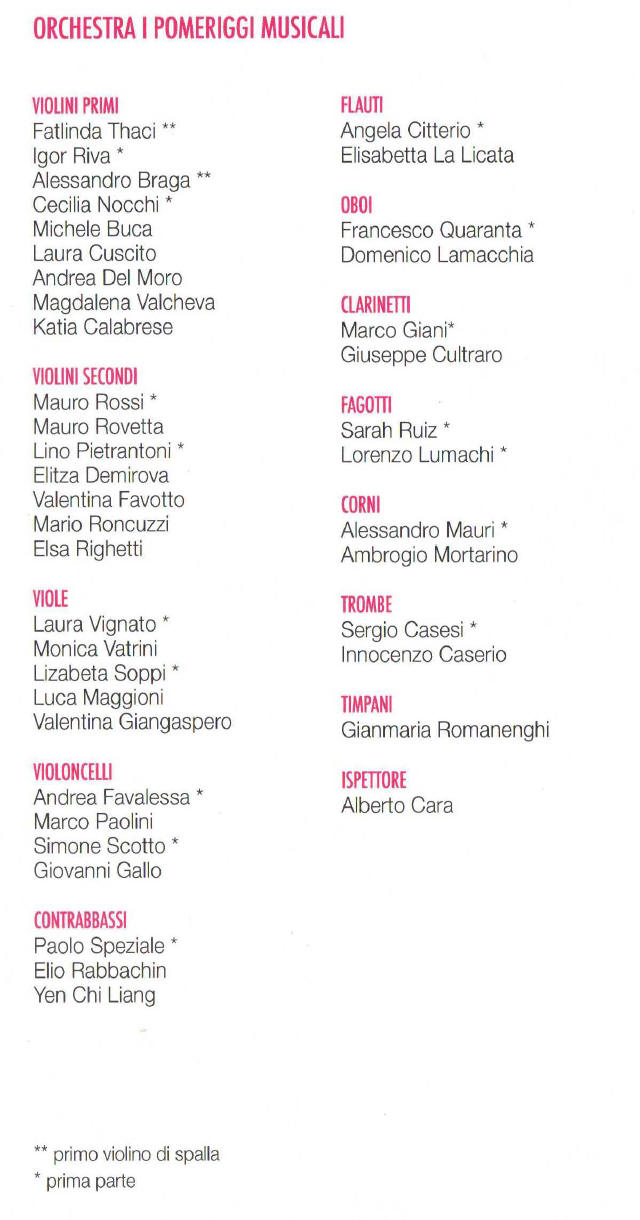 ORCHESTRA I POMERIGGI MUSICALI

VIOLINI PRIMI
Fatlinda Thaci **
Igor Riva *
Alessandro Braga **
Cecilia Nocchi *
Michele Buca
Laura Cuscito
Andrea Del Moro
Magdalena Valcheva
Katia Calabrese

VIOLINI SECONDI
Mauro Rossi *
Mauro Rovetta
Lino Pietrantoni *
Elitza Demirova
Valentina Favotto
Mario Roncuzzi
Elsa Righetti

VIOLE
Laura Vignato *
Monica Vatrini
Lizabeta Soppi *
Luca Maggioni
Valentina Giangaspero

VIOLONCELLI
Andrea Favalessa *
Marco Paolini
Simone Scotto *
Giovanni Gallo

CONTRABBASSI
Paolo Speziale *
Elio Rabbachin
Yen Chi Liang

FLAUTI
Angela Citterio *
Elisabetta La Licata

OBOI
Francesco Quaranta *
Domenico Lamacchia

CLARINETTI
Marco Giani*
Giuseppe Cultraro

FAGOTTI
Sarah Ruiz *
Lorenzo Lumachi *

CORNI
Alessandro Mauri *
Ambrogio Mortarino

TROMBE
Sergio Casesi *
Innocenzo Caserio

TIMPANI
Gianmaria Romanenghi

ISPETTORE
Alberto Cara

** primo violino di spalla
* prima parte